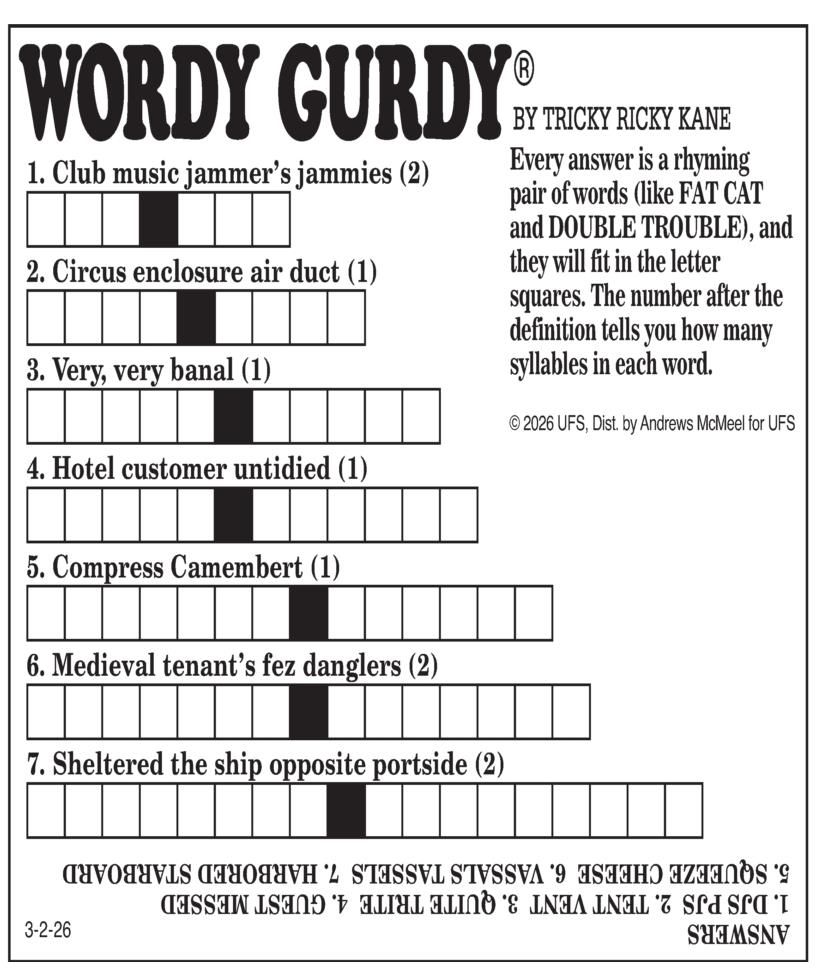 WORDY GURDY®

BY TRICKY RICKY KANE

Every answer is a rhyming pair of words (like FAT CAT and DOUBLE TROUBLE), and they will fit in the letter squares. The number after the definition tells you how many syllables in each word.

© 2026 UFS, Dist. by Andrews McMeel for UFS

1. Club music jammer's jammies (2)

2. Circus enclosure air duct (1)

3. Very, very banal (1)

4. Hotel customer untidied (1)

5. Compress Camembert (1)

6. Medieval tenant's fez danglers (2)

7. Sheltered the ship opposite portside (2)

ANSWERS
1. DJS PJS 2. TENT VENT 3. QUITE TRITE 4. GUEST MESSED
5. SQUEEZE CHEESE 6. VASSALS TASSELS 7. HARBORED STARBOARD

3-2-26